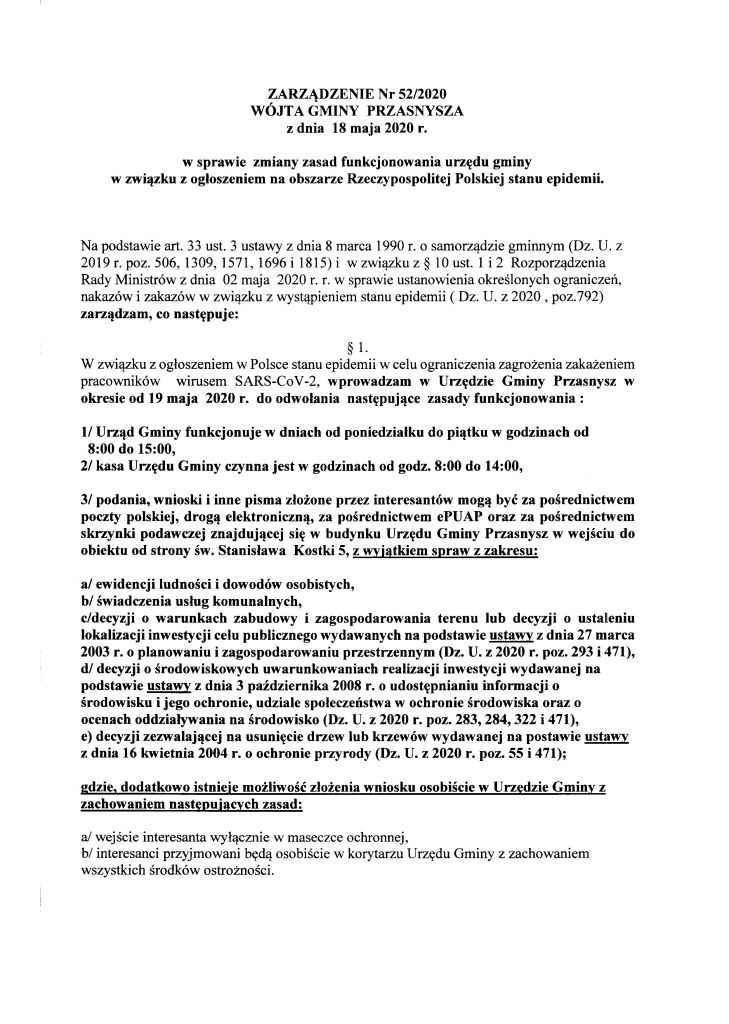 ZARZĄDZENIE Nr 52/2020
WÓJTA GMINY PRZASNYSZA
z dnia 18 maja 2020 r.

w sprawie zmiany zasad funkcjonowania urzędu gminy
w związku z ogłoszeniem na obszarze Rzeczypospolitej Polskiej stanu epidemii.

Na podstawie art. 33 ust. 3 ustawy z dnia 8 marca 1990 r. o samorządzie gminnym (Dz. U. z 2019 r. poz. 506, 1309, 1571, 1696 i 1815) i w związku z § 10 ust. 1 i 2 Rozporządzenia Rady Ministrów z dnia 02 maja 2020 r. r. w sprawie ustanowienia określonych ograniczeń, nakazów i zakazów w związku z wystąpieniem stanu epidemii ( Dz. U. z 2020 , poz.792) zarządzam, co następuje:

§ 1.
W związku z ogłoszeniem w Polsce stanu epidemii w celu ograniczenia zagrożenia zakażeniem pracowników wirusem SARS-CoV-2, wprowadzam w Urzędzie Gminy Przasnysz w okresie od 19 maja 2020 r. do odwołania następujące zasady funkcjonowania :

1/ Urząd Gminy funkcjonuje w dniach od poniedziałku do piątku w godzinach od 8:00 do 15:00,
2/ kasa Urzędu Gminy czynna jest w godzinach od godz. 8:00 do 14:00,

3/ podania, wnioski i inne pisma złożone przez interesantów mogą być za pośrednictwem poczty polskiej, drogą elektroniczną, za pośrednictwem ePUAP oraz za pośrednictwem skrzynki podawczej znajdującej się w budynku Urzędu Gminy Przasnysz w wejściu do obiektu od strony św. Stanisława Kostki 5, z wyjątkiem spraw z zakresu:

a/ ewidencji ludności i dowodów osobistych,
b/ świadczenia usług komunalnych,
c/decyzji o warunkach zabudowy i zagospodarowania terenu lub decyzji o ustaleniu lokalizacji inwestycji celu publicznego wydawanych na podstawie ustawy z dnia 27 marca 2003 r. o planowaniu i zagospodarowaniu przestrzennym (Dz. U. z 2020 r. poz. 293 i 471),
d/ decyzji o środowiskowych uwarunkowaniach realizacji inwestycji wydawanej na podstawie ustawy z dnia 3 października 2008 r. o udostępnianiu informacji o środowisku i jego ochronie, udziale społeczeństwa w ochronie środowiska oraz o ocenach oddziaływania na środowisko (Dz. U. z 2020 r. poz. 283, 284, 322 i 471),
e) decyzji zezwalającej na usunięcie drzew lub krzewów wydawanej na postawie ustawy z dnia 16 kwietnia 2004 r. o ochronie przyrody (Dz. U. z 2020 r. poz. 55 i 471);

gdzie, dodatkowo istnieje możliwość złożenia wniosku osobiście w Urzędzie Gminy z zachowaniem następujących zasad:

a/ wejście interesanta wyłącznie w maseczce ochronnej,
b/ interesanci przyjmowani będą osobiście w korytarzu Urzędu Gminy z zachowaniem wszystkich środków ostrożności.